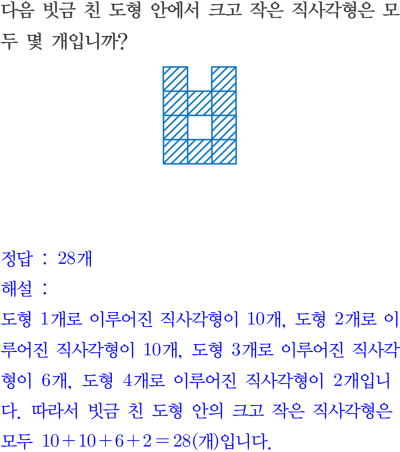 다음 빗금 친 도형 안에서 크고 작은 직사각형은 모두 몇 개입니까?

정답 : 28개
해설 :
도형 1개로 이루어진 직사각형이 10개, 도형 2개로 이루어진 직사각형이 10개, 도형 3개로 이루어진 직사각형이 6개, 도형 4개로 이루어진 직사각형이 2개입니다. 따라서 빗금 친 도형 안의 크고 작은 직사각형은 모두 $10+10+6+2=28$(개)입니다.